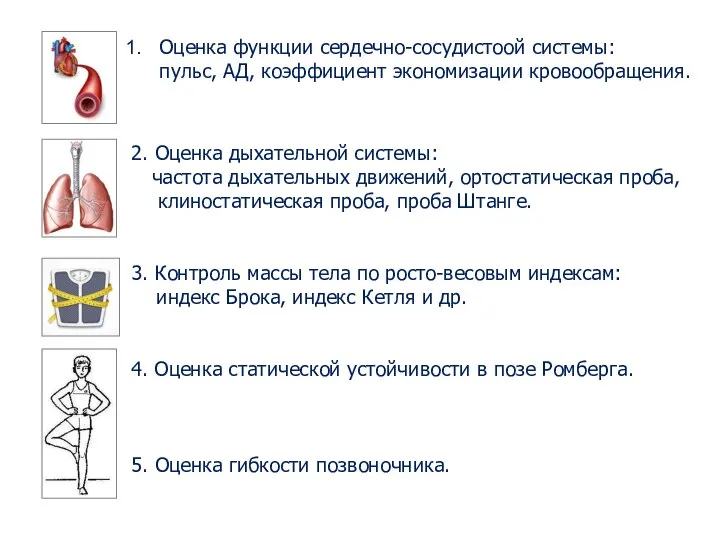 1. Оценка функции сердечно-сосудистоой системы: пульс, АД, коэффициент экономизации кровообращения.

2. Оценка дыхательной системы: частота дыхательных движений, ортостатическая проба, клиностатическая проба, проба Штанге.

3. Контроль массы тела по росто-весовым индексам: индекс Брока, индекс Кетля и др.

4. Оценка статической устойчивости в позе Ромберга.

5. Оценка гибкости позвоночника.